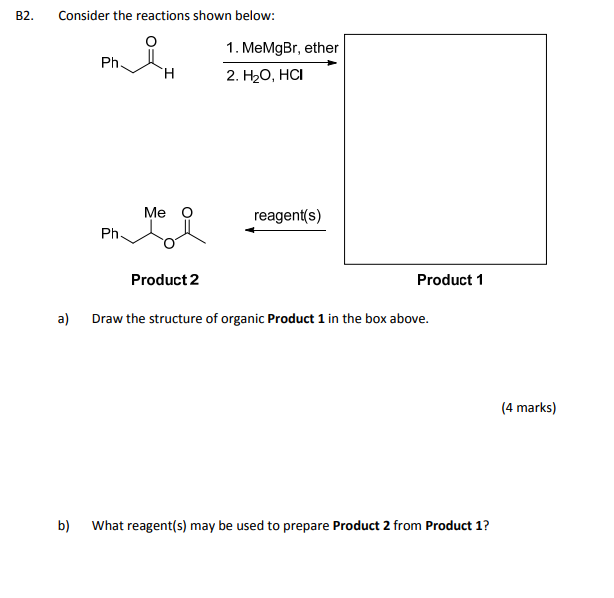 B2. Consider the reactions shown below:

Ph O H

1. MeMgBr, ether

2. $H_2O$, HCl

Ph Me O O

reagent(s)

Product 2

Product 1

a) Draw the structure of organic **Product 1** in the box above.

(4 marks)

b) What reagent(s) may be used to prepare **Product 2** from **Product 1**?